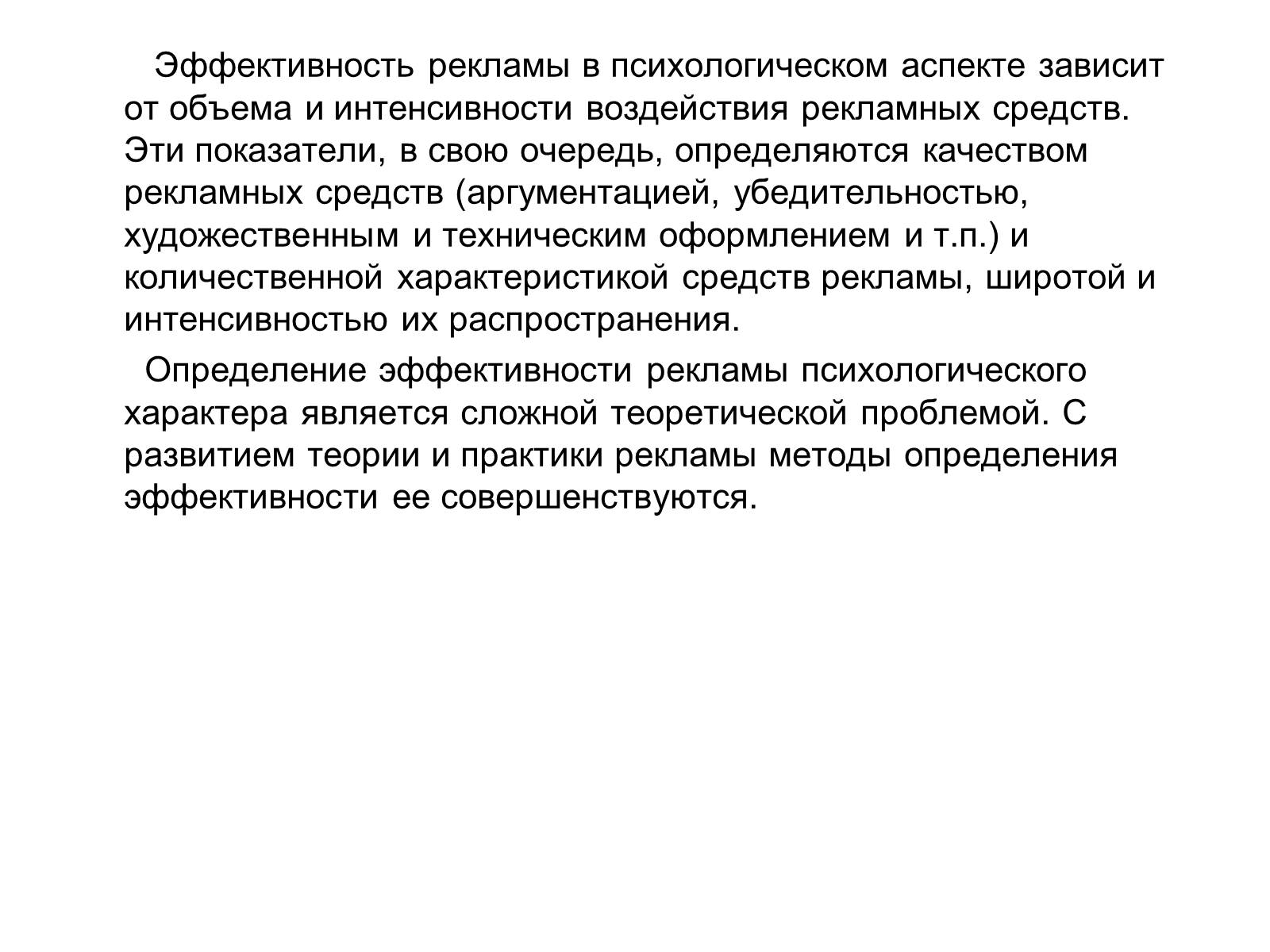 Эффективность рекламы в психологическом аспекте зависит от объема и интенсивности воздействия рекламных средств. Эти показатели, в свою очередь, определяются качеством рекламных средств (аргументацией, убедительностью, художественным и техническим оформлением и т.п.) и количественной характеристикой средств рекламы, широтой и интенсивностью их распространения.

Определение эффективности рекламы психологического характера является сложной теоретической проблемой. С развитием теории и практики рекламы методы определения эффективности ее совершенствуются.